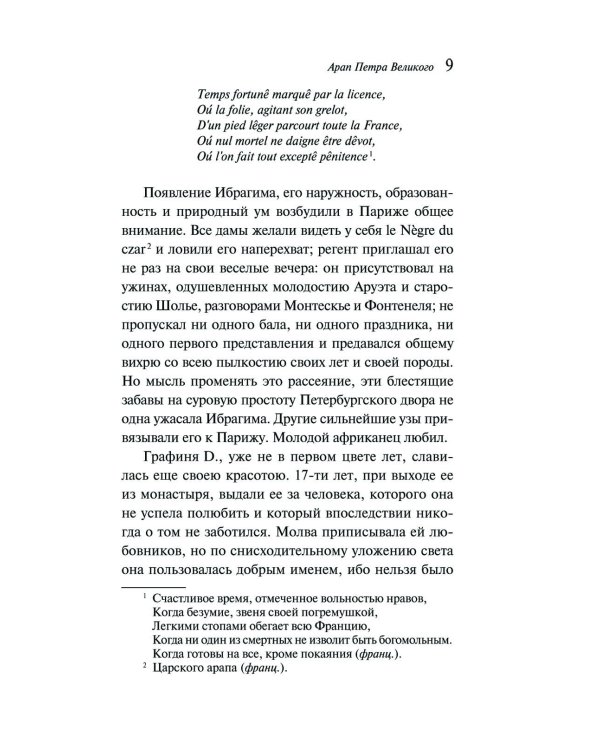 Арап Петра Великого 9

Temps fortunê marquê par la licence,
Oú la folie, agitant son grelot,
D'un pied lêger parcourt toute la France,
Oú nul mortel ne daigne être dêvot,
Oú l'on fait tout exceptê pênitence$^1$.

Появление Ибрагима, его наружность, образованность и природный ум возбудили в Париже общее внимание. Все дамы желали видеть у себя le Nègre du czar$^2$ и ловили его наперехват; регент приглашал его не раз на свои веселые вечера: он присутствовал на ужинах, одушевленных молодостию Аруэта и старостию Шолье, разговорами Монтескье и Фонтенеля; не пропускал ни одного бала, ни одного праздника, ни одного первого представления и предавался общему вихрю со всею пылкостию своих лет и своей породы. Но мысль променять это рассеяние, эти блестящие забавы на суровую простоту Петербургского двора не одна ужасала Ибрагима. Другие сильнейшие узы привязывали его к Парижу. Молодой африканец любил.

Графиня D., уже не в первом цвете лет, славилась еще своею красотою. 17-ти лет, при выходе ее из монастыря, выдали ее за человека, которого она не успела полюбить и который впоследствии никогда о том не заботился. Молва приписывала ей любовников, но по снисходительному уложению света она пользовалась добрым именем, ибо нельзя было

$^1$ Счастливое время, отмеченное вольностью нравов,
Когда безумие, звеня своей погремушкой,
Легкими стопами обегает всю Францию,
Когда ни один из смертных не изволит быть богомольным.
Когда готовы на все, кроме покаяния (франц.).
$^2$ Царского арапа (франц.).